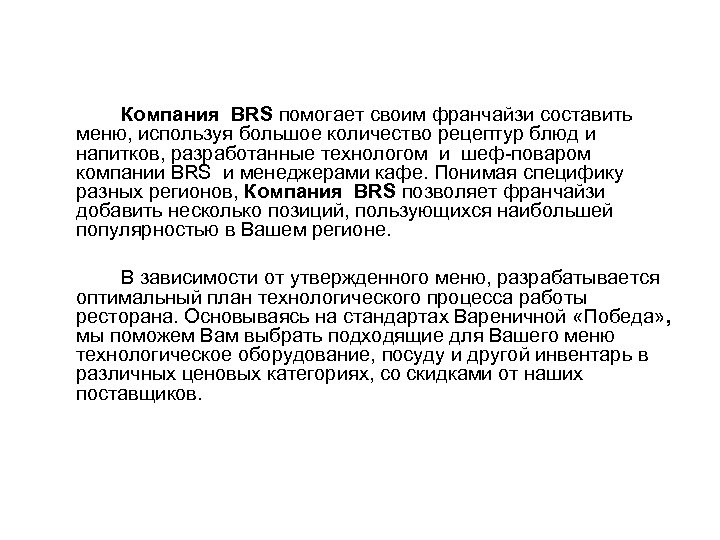 Компания BRS помогает своим франчайзи составить меню, используя большое количество рецептур блюд и напитков, разработанные технологом и шеф-поваром компании BRS и менеджерами кафе. Понимая специфику разных регионов, Компания BRS позволяет франчайзи добавить несколько позиций, пользующихся наибольшей популярностью в Вашем регионе.

В зависимости от утвержденного меню, разрабатывается оптимальный план технологического процесса работы ресторана. Основываясь на стандартах Вареничной «Победа», мы поможем Вам выбрать подходящие для Вашего меню технологическое оборудование, посуду и другой инвентарь в различных ценовых категориях, со скидками от наших поставщиков.